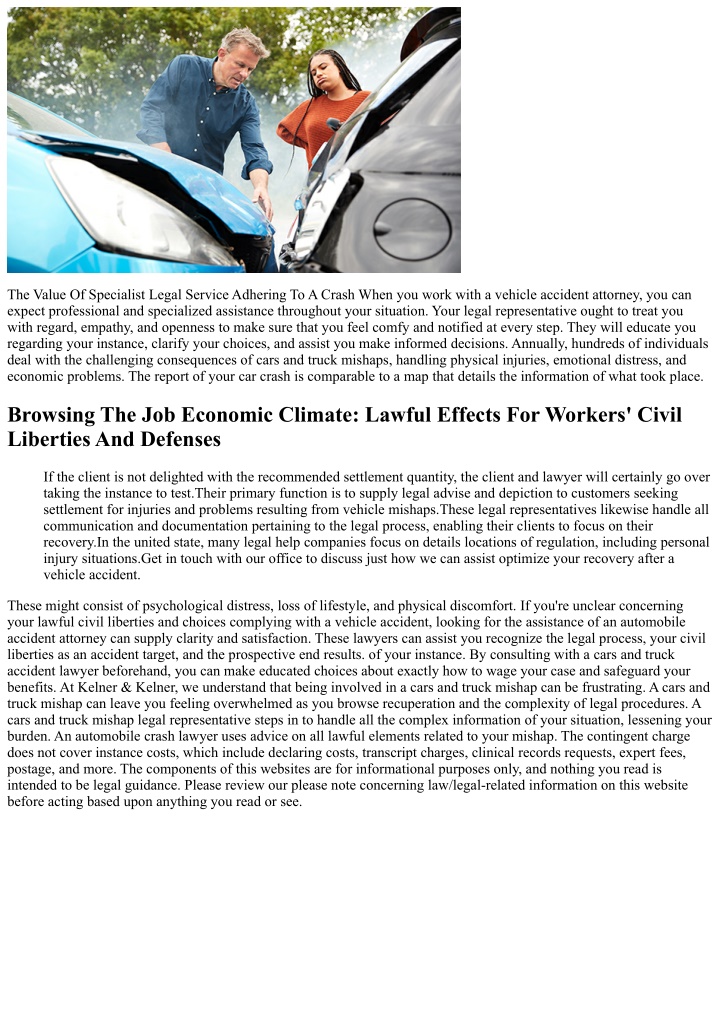 The Value Of Specialist Legal Service Adhering To A Crash When you work with a vehicle accident attorney, you can expect professional and specialized assistance throughout your situation. Your legal representative ought to treat you with regard, empathy, and openness to make sure that you feel comfy and notified at every step. They will educate you regarding your instance, clarify your choices, and assist you make informed decisions. Annually, hundreds of individuals deal with the challenging consequences of cars and truck mishaps, handling physical injuries, emotional distress, and economic problems. The report of your car crash is comparable to a map that details the information of what took place.

Browsing The Job Economic Climate: Lawful Effects For Workers' Civil Liberties And Defenses

If the client is not delighted with the recommended settlement quantity, the client and lawyer will certainly go over taking the instance to test.Their primary function is to supply legal advise and depiction to customers seeking settlement for injuries and problems resulting from vehicle mishaps.These legal representatives likewise handle all communication and documentation pertaining to the legal process, enabling their clients to focus on their recovery.In the united state, many legal help companies focus on details locations of regulation, including personal injury situations.Get in touch with our office to discuss just how we can assist optimize your recovery after a vehicle accident.

These might consist of psychological distress, loss of lifestyle, and physical discomfort. If you're unclear concerning your lawful civil liberties and choices complying with a vehicle accident, looking for the assistance of an automobile accident attorney can supply clarity and satisfaction. These lawyers can assist you recognize the legal process, your civil liberties as an accident target, and the prospective end results. of your instance. By consulting with a cars and truck accident lawyer beforehand, you can make educated choices about exactly how to wage your case and safeguard your benefits. At Kelner & Kelner, we understand that being involved in a cars and truck mishap can be frustrating. A cars and truck mishap can leave you feeling overwhelmed as you browse recuperation and the complexity of legal procedures. A cars and truck mishap legal representative steps in to handle all the complex information of your situation, lessening your burden. An automobile crash lawyer uses advice on all lawful elements related to your mishap. The contingent charge does not cover instance costs, which include declaring costs, transcript charges, clinical records requests, expert fees, postage, and more. The components of this websites are for informational purposes only, and nothing you read is intended to be legal guidance. Please review our please note concerning law/legal-related information on this website before acting based upon anything you read or see.